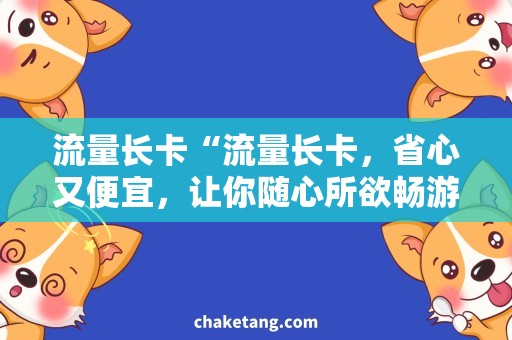 流量长卡“流量长卡，省心又便宜，让你随心所欲畅游

chaketang.com